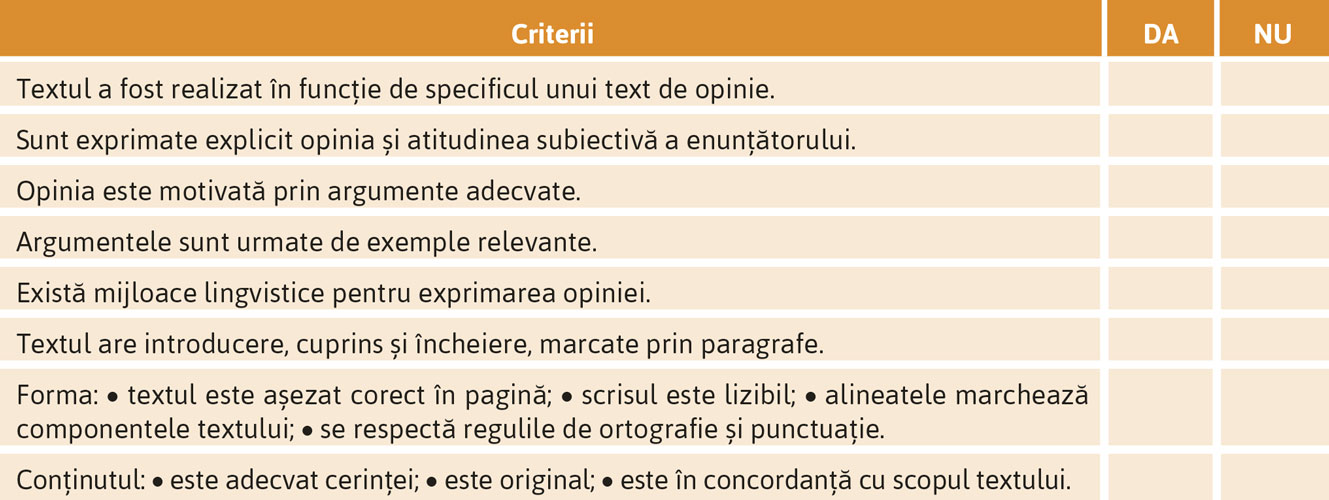 | Criterii | DA | NU |
|---|---|---|
| Textul a fost realizat în funcție de specificul unui text de opinie. | | |
| Sunt exprimate explicit opinia și atitudinea subiectivă a enunțătorului. | | |
| Opinia este motivată prin argumente adecvate. | | |
| Argumentele sunt urmate de exemple relevante. | | |
| Există mijloace lingvistice pentru exprimarea opiniei. | | |
| Textul are introducere, cuprins și încheiere, marcate prin paragrafe. | | |
| Forma: • textul este așezat corect în pagină; • scrisul este lizibil; • alineatele marchează componentele textului; • se respectă regulile de ortografie și punctuație. | | |
| Conținutul: • este adecvat cerinței; • este original; • este în concordanță cu scopul textului. | | |